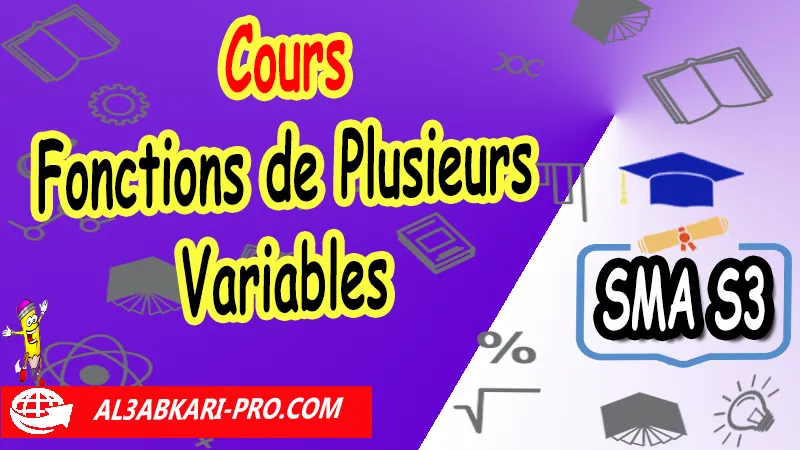 Cours
Fonctions de Plusieurs Variables

SMA S3

AL3ABKARI-PRO.COM